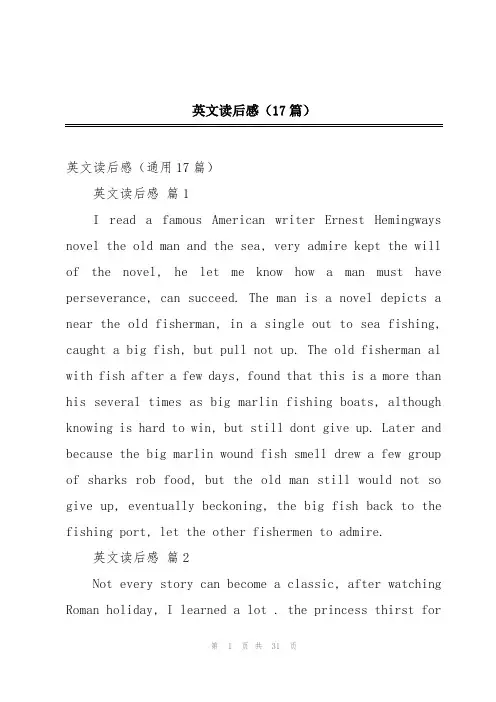 英文读后感（17篇）

英文读后感（通用17篇）

英文读后感 篇1

I read a famous American writer Ernest Hemingways novel the old man and the sea, very admire kept the will of the novel, he let me know how a man must have perseverance, can succeed. The man is a novel depicts a near the old fisherman, in a single out to sea fishing, caught a big fish, but pull not up. The old fisherman al with fish after a few days, found that this is a more than his several times as big marlin fishing boats, although knowing is hard to win, but still dont give up. Later and because the big marlin wound fish smell drew a few group of sharks rob food, but the old man still would not so give up, eventually beckoning, the big fish back to the fishing port, let the other fishermen to admire.

英文读后感 篇2

Not every story can become a classic, after watching Roman holiday, I learned a lot . the princess thirst for

第 1 页 共 31 页